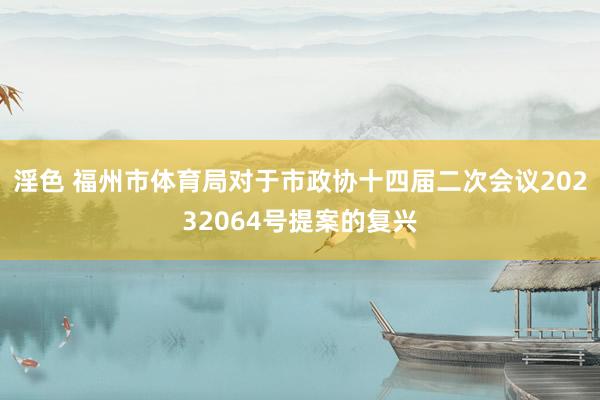 淫色 福州市体育局对于市政协十四届二次会议20232064号提案的复兴